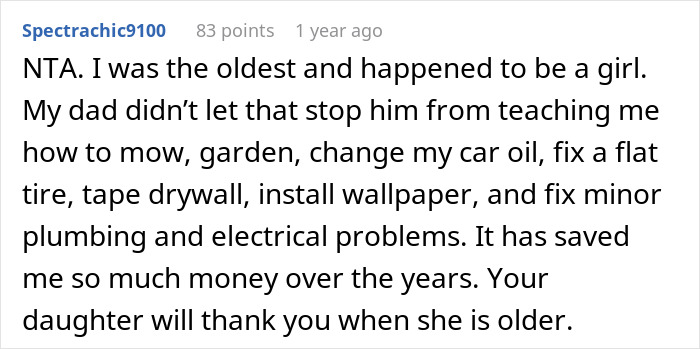 Spectrachic9100 83 points 1 year ago

NTA. I was the oldest and happened to be a girl. My dad didn’t let that stop him from teaching me how to mow, garden, change my car oil, fix a flat tire, tape drywall, install wallpaper, and fix minor plumbing and electrical problems. It has saved me so much money over the years. Your daughter will thank you when she is older.